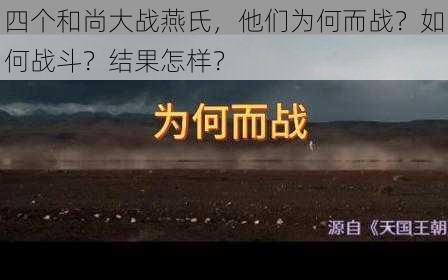 四个和尚大战燕氏，他们为何而战？如何战斗？结果怎样？

为何而战

源自《天国王朝